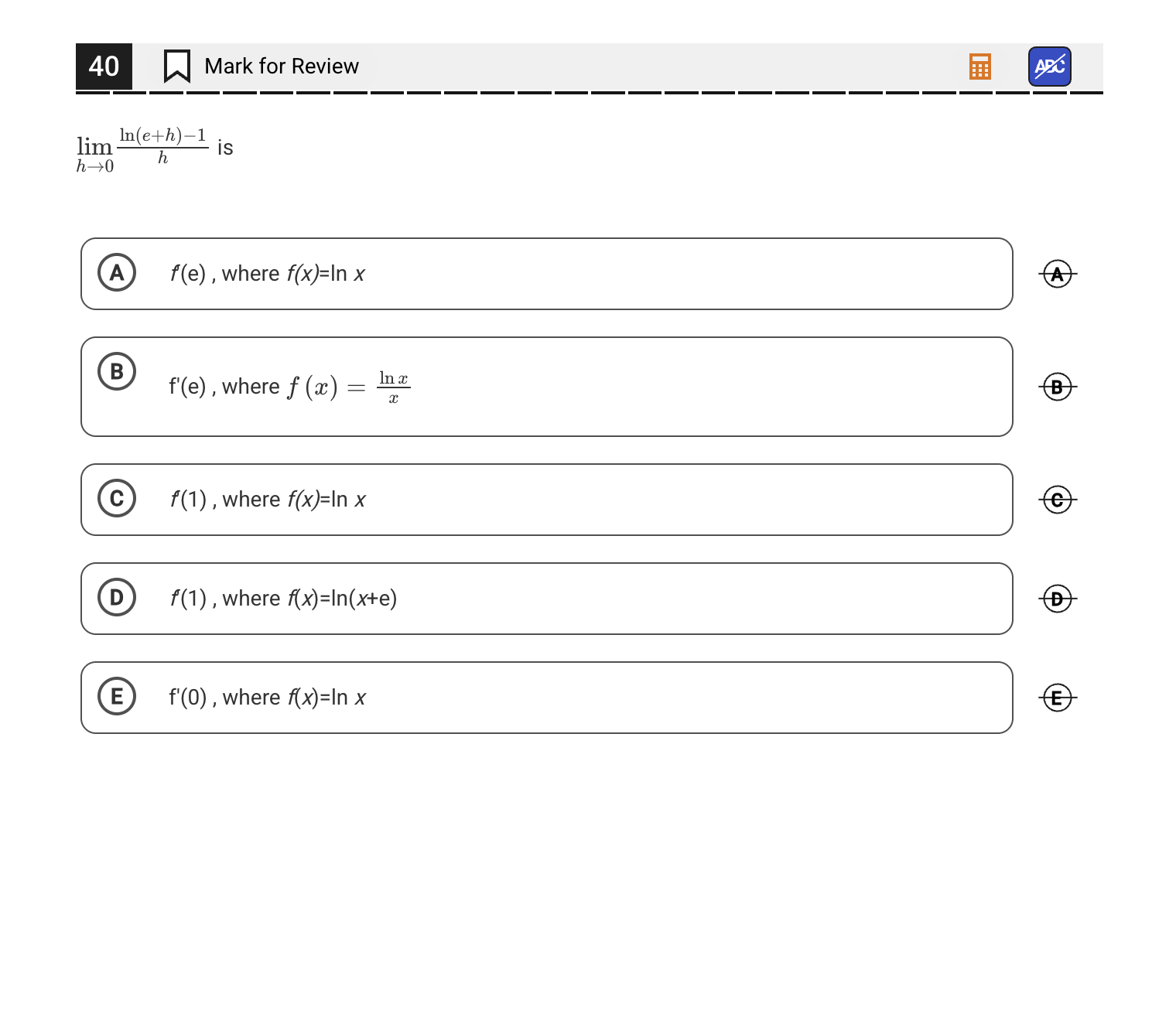 40 Mark for Review

ABC

$\lim_{h \to 0} \frac{\ln(e+h)-1}{h}$ is

A $f'(e)$ , where $f(x)=\ln x$

A

B f'(e) , where $f(x) = \frac{\ln x}{x}$

B

C $f'(1)$ , where $f(x)=\ln x$

C

D $f'(1)$ , where $f(x)=\ln(x+e)$

D

E f'(0) , where $f(x)=\ln x$

E